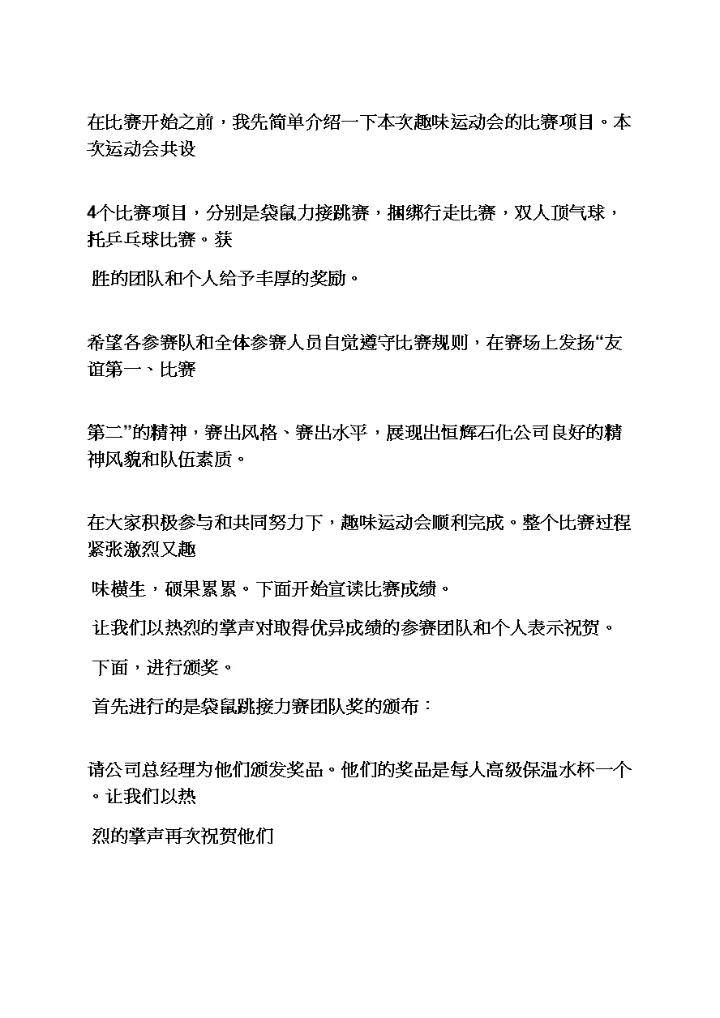 在比赛开始之前，我先简单介绍一下本次趣味运动会的比赛项目。本次运动会共设

4个比赛项目，分别是袋鼠力接跳赛，捆绑行走比赛，双人顶气球，托乒乓球比赛。获

胜的团队和个人给予丰厚的奖励。

希望各参赛队和全体参赛人员自觉遵守比赛规则，在赛场上发扬“友谊第一、比赛

第二”的精神，赛出风格、赛出水平，展现出恒辉石化公司良好的精神风貌和队伍素质。

在大家积极参与和共同努力下，趣味运动会顺利完成。整个比赛过程紧张激烈又趣

味横生，硕果累累。下面开始宣读比赛成绩。

让我们以热烈的掌声对取得优异成绩的参赛团队和个人表示祝贺。

下面，进行颁奖。

首先进行的是袋鼠跳接力赛团队奖的颁布：

请公司总经理为他们颁发奖品。他们的奖品是每人高级保温水杯一个。让我们以热

烈的掌声再次祝贺他们